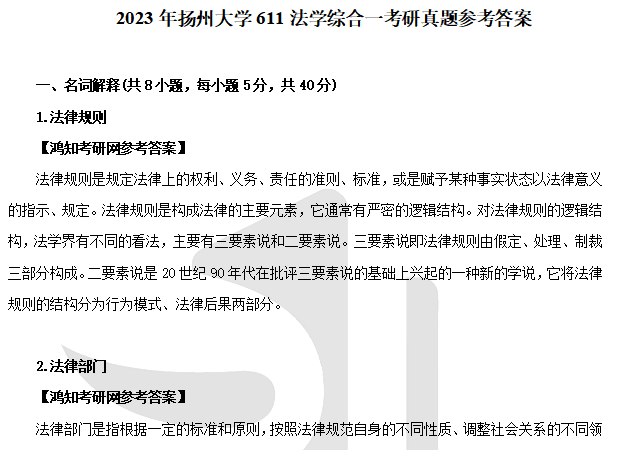 2023 年扬州大学 611 法学综合一考研真题参考答案

一、名词解释(共 8 小题，每小题 5分，共 40分)

1.法律规则

【鸿知考研网参考答案】

法律规则是规定法律上的权利、义务、责任的准则、标准，或是赋予某种事实状态以法律意义的指示、规定。法律规则是构成法律的主要元素，它通常有严密的逻辑结构。对法律规则的逻辑结构，法学界有不同的看法，主要有三要素说和二要素说。三要素说即法律规则由假定、处理、制裁三部分构成。二要素说是 20 世纪 90 年代在批评三要素说的基础上兴起的一种新的学说，它将法律规则的结构分为行为模式、法律后果两部分。

2.法律部门

【鸿知考研网参考答案】

法律部门是指根据一定的标准和原则，按照法律规范自身的不同性质、调整社会关系的不同领